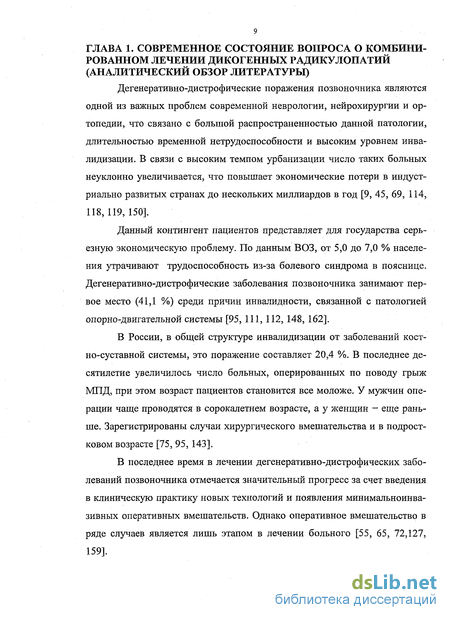 9

ГЛАВА 1. СОВРЕМЕННОЕ СОСТОЯНИЕ ВОПРОСА О КОМБИНИРОВАННОМ ЛЕЧЕНИИ ДИКОГЕННЫХ РАДИКУЛОПАТИЙ (АНАЛИТИЧЕСКИЙ ОБЗОР ЛИТЕРАТУРЫ)

Дегенеративно-дистрофические поражения позвоночника являются одной из важных проблем современной неврологии, нейрохирургии и ортопедии, что связано с большой распространенностью данной патологии, длительностью временной нетрудоспособности и высоким уровнем инвалидизации. В связи с высоким темпом урбанизации число таких больных неуклонно увеличивается, что повышает экономические потери в индустриально развитых странах до нескольких миллиардов в год [9, 45, 69, 114, 118, 119, 150].

Данный контингент пациентов представляет для государства серьезную экономическую проблему. По данным ВОЗ, от 5,0 до 7,0 % населения утрачивают трудоспособность из-за болевого синдрома в пояснице. Дегенеративно-дистрофические заболевания позвоночника занимают первое место (41,1 %) среди причин инвалидности, связанной с патологией опорно-двигательной системы [95, 111, 112, 148, 162].

В России, в общей структуре инвалидизации от заболеваний костно-суставной системы, это поражение составляет 20,4 %. В последнее десятилетие увеличилось число больных, оперированных по поводу грыж МПД, при этом возраст пациентов становится все моложе. У мужчин операции чаще проводятся в сорокалетнем возрасте, а у женщин – еще раньше. Зарегистрированы случаи хирургического вмешательства и в подростковом возрасте [75, 95, 143].

В последнее время в лечении дегенеративно-дистрофических заболеваний позвоночника отмечается значительный прогресс за счет введения в клиническую практику новых технологий и появления минимальноинвазивных оперативных вмешательств. Однако оперативное вмешательство в ряде случаев является лишь этапом в лечении больного [55, 65, 72,127, 159].

dsLib.net
библиотека диссертаций